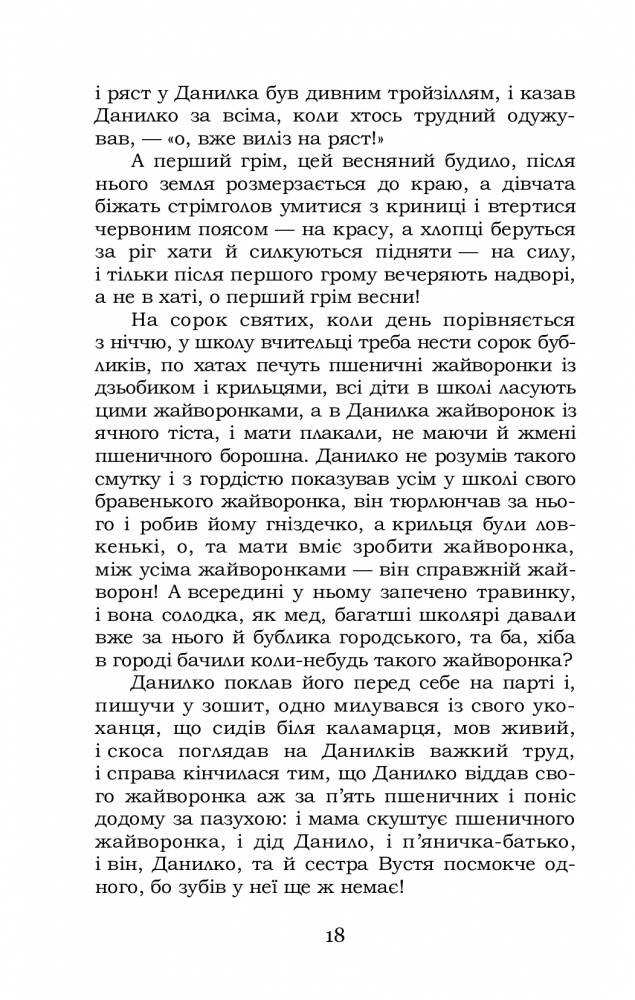 і ряст у Данилка був дивним тройзіллям, і казав Данилко за всіма, коли хтось трудний одужував, — «о, вже виліз на ряст!»

А перший грім, цей весняний будило, після нього земля розмерзається до краю, а дівчата біжать стрімголов умитися з криниці і втертися червоним поясом — на красу, а хлопці беруться за ріг хати й силкуються підняти — на силу, і тільки після першого грому вечеряють надворі, а не в хаті, о перший грім весни!

На сорок святих, коли день порівняється з ніччю, у школу вчительці треба нести сорок бубликів, по хатах печуть пшеничні жайворонки із дзьобиком і крильцями, всі діти в школі ласують цими жайворонками, а в Данилка жайворонок із ячного тіста, і мати плакали, не маючи й жмені пшеничного борошна. Данилко не розумів такого смутку і з гордістю показував усім у школі свого бравенького жайворонка, він тюрлюнчав за нього і робив йому гніздечко, а крильця були ловкенькі, о, та мати вміє зробити жайворонка, між усіма жайворонками — він справжній жайворон! А всередині у ньому запечено травинку, і вона солодка, як мед, багатші школярі давали вже за нього й бублика городського, та ба, хіба в городі бачили коли-небудь такого жайворонка?

Данилко поклав його перед себе на парті і, пишучи у зошит, одно милувався із свого укоханця, що сидів біля каламарця, мов живий, і скоса поглядав на Данилків важкий труд, і справа кінчилася тим, що Данилко віддав свого жайворонка аж за п'ять пшеничних і поніс додому за пазухою: і мама скуштує пшеничного жайворонка, і дід Данило, і п'яничка-батько, і він, Данилко, та й сестра Вустя посмокче одного, бо зубів у неї ще ж немає!

18